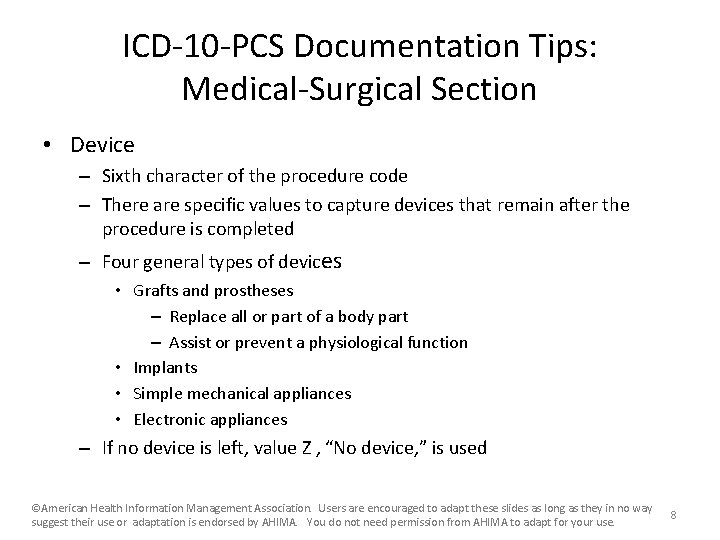 ICD-10-PCS Documentation Tips:
Medical-Surgical Section

• Device
- Sixth character of the procedure code
- There are specific values to capture devices that remain after the procedure is completed
- Four general types of devices
• Grafts and prostheses
- Replace all or part of a body part
- Assist or prevent a physiological function
• Implants
• Simple mechanical appliances
• Electronic appliances
- If no device is left, value Z , "No device," is used

©American Health Information Management Association. Users are encouraged to adapt these slides as long as they in no way suggest their use or adaptation is endorsed by AHIMA. You do not need permission from AHIMA to adapt for your use.

8